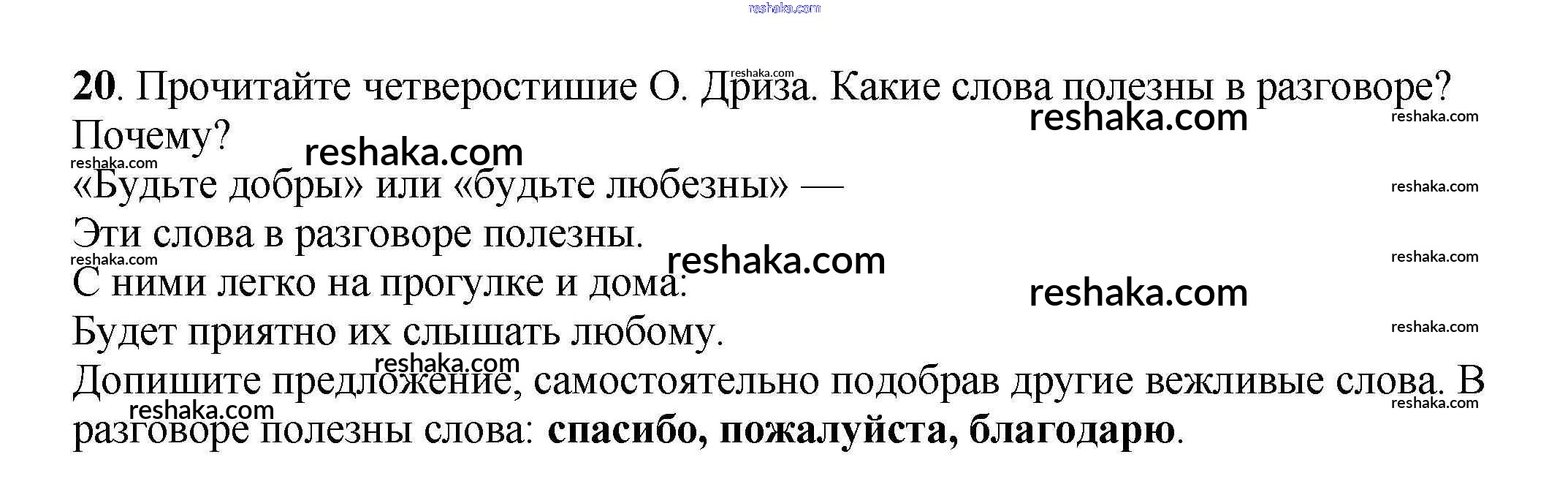 20. Прочитайте четверостишие О. Дриза. Какие слова полезны в разговоре? Почему?

«Будьте добры» или «будьте любезны» —
Эти слова в разговоре полезны.
С ними легко на прогулке и дома:
Будет приятно их слышать любому.

Допишите предложение, самостоятельно подобрав другие вежливые слова. В разговоре полезны слова: спасибо, пожалуйста, благодарю.

reshaka.com